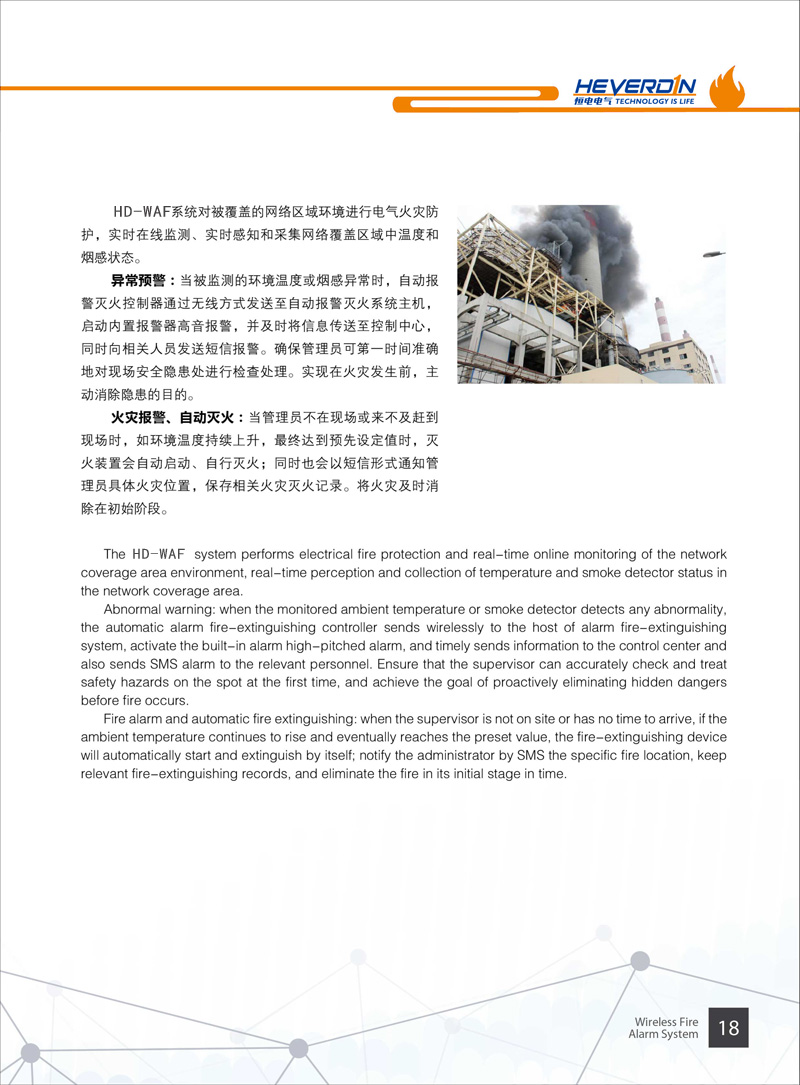 HEVERD1N
恒电电气 TECHNOLOGY IS LIFE

HD-WAF系统对被覆盖的网络区域环境进行电气火灾防护，实时在线监测、实时感知和采集网络覆盖区域中温度和烟感状态。

异常预警：当被监测的环境温度或烟感异常时，自动报警灭火控制器通过无线方式发送至自动报警灭火系统主机，启动内置报警器高音报警，并及时将信息传送至控制中心，同时向相关人员发送短信报警。确保管理员可第一时间准确地对现场安全隐患处进行检查处理。实现在火灾发生前，主动消除隐患的目的。

火灾报警、自动灭火：当管理员不在现场或来不及赶到现场时，如环境温度持续上升，最终达到预先设定值时，灭火装置会自动启动、自行灭火；同时也会以短信形式通知管理员具体火灾位置，保存相关火灾灭火记录。将火灾及时消除在初始阶段。

The HD-WAF system performs electrical fire protection and real-time online monitoring of the network coverage area environment, real-time perception and collection of temperature and smoke detector status in the network coverage area.

Abnormal warning: when the monitored ambient temperature or smoke detector detects any abnormality, the automatic alarm fire-extinguishing controller sends wirelessly to the host of alarm fire-extinguishing system, activate the built-in alarm high-pitched alarm, and timely sends information to the control center and also sends SMS alarm to the relevant personnel. Ensure that the supervisor can accurately check and treat safety hazards on the spot at the first time, and achieve the goal of proactively eliminating hidden dangers before fire occurs.

Fire alarm and automatic fire extinguishing: when the supervisor is not on site or has no time to arrive, if the ambient temperature continues to rise and eventually reaches the preset value, the fire-extinguishing device will automatically start and extinguish by itself; notify the administrator by SMS the specific fire location, keep relevant fire-extinguishing records, and eliminate the fire in its initial stage in time.

Wireless Fire Alarm System 18